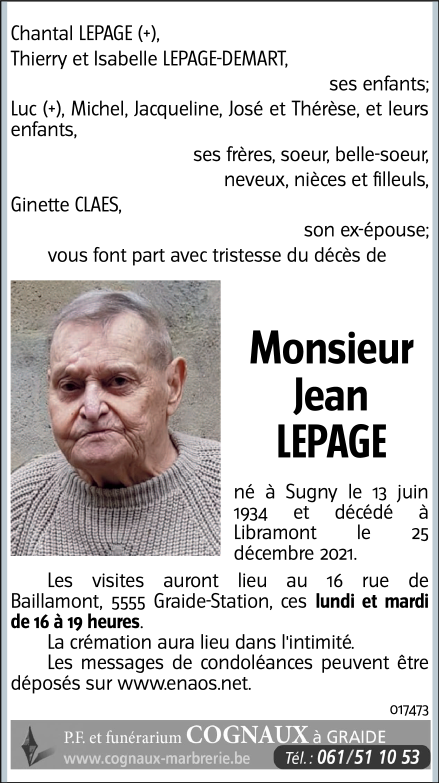 Chantal LEPAGE (+),
Thierry et Isabelle LEPAGE-DEMART,

ses enfants;

Luc (+), Michel, Jacqueline, José et Thérèse, et leurs enfants,

ses frères, soeur, belle-soeur,
neveux, nièces et filleuls,

Ginette CLAES,

son ex-épouse;

vous font part avec tristesse du décès de

Monsieur
Jean
LEPAGE

né à Sugny le 13 juin 1934 et décédé à Libramont le 25 décembre 2021.

Les visites auront lieu au 16 rue de Baillamont, 5555 Graide-Station, ces lundi et mardi de 16 à 19 heures.

La crémation aura lieu dans l'intimité.

Les messages de condoléances peuvent être déposés sur www.enaos.net.

017473

P.F. et funérarium COGNAUX à GRAIDE
www.cognaux-marbrerie.be Tél. : 061/51 10 53